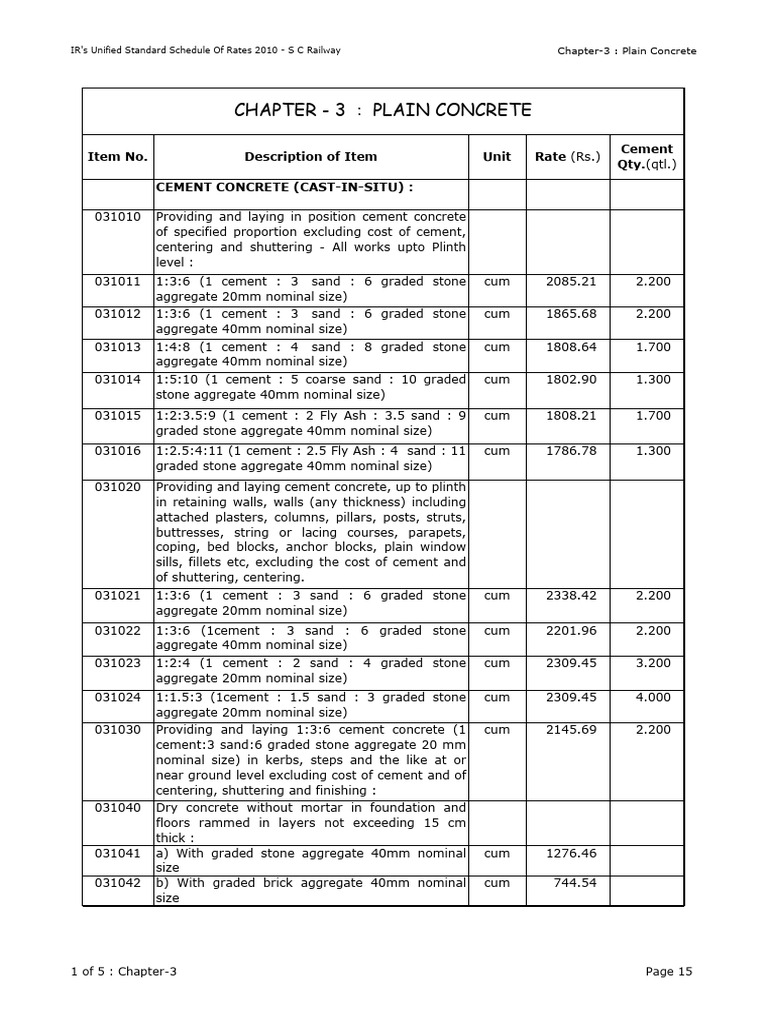 IR's Unified Standard Schedule Of Rates 2010 - S C Railway

Chapter-3 : Plain Concrete

CHAPTER - 3 : PLAIN CONCRETE

| Item No. | Description of Item | Unit | Rate (Rs.) | Cement Qty.(qtl.) |
|---|---|---|---|---|
| | CEMENT CONCRETE (CAST-IN-SITU) : | | | |
| 031010 | Providing and laying in position cement concrete of specified proportion excluding cost of cement, centering and shuttering - All works upto Plinth level : | | | |
| 031011 | 1:3:6 (1 cement : 3 sand : 6 graded stone aggregate 20mm nominal size) | cum | 2085.21 | 2.200 |
| 031012 | 1:3:6 (1 cement : 3 sand : 6 graded stone aggregate 40mm nominal size) | cum | 1865.68 | 2.200 |
| 031013 | 1:4:8 (1 cement : 4 sand : 8 graded stone aggregate 40mm nominal size) | cum | 1808.64 | 1.700 |
| 031014 | 1:5:10 (1 cement : 5 coarse sand : 10 graded stone aggregate 40mm nominal size) | cum | 1802.90 | 1.300 |
| 031015 | 1:2:3.5:9 (1 cement : 2 Fly Ash : 3.5 sand : 9 graded stone aggregate 40mm nominal size) | cum | 1808.21 | 1.700 |
| 031016 | 1:2.5:4:11 (1 cement : 2.5 Fly Ash : 4 sand : 11 graded stone aggregate 40mm nominal size) | cum | 1786.78 | 1.300 |
| 031020 | Providing and laying cement concrete, up to plinth in retaining walls, walls (any thickness) including attached plasters, columns, pillars, posts, struts, buttresses, string or lacing courses, parapets, coping, bed blocks, anchor blocks, plain window sills, fillets etc, excluding the cost of cement and of shuttering, centering. | | | |
| 031021 | 1:3:6 (1 cement : 3 sand : 6 graded stone aggregate 20mm nominal size) | cum | 2338.42 | 2.200 |
| 031022 | 1:3:6 (1cement : 3 sand : 6 graded stone aggregate 40mm nominal size) | cum | 2201.96 | 2.200 |
| 031023 | 1:2:4 (1 cement : 2 sand : 4 graded stone aggregate 20mm nominal size) | cum | 2309.45 | 3.200 |
| 031024 | 1:1.5:3 (1cement : 1.5 sand : 3 graded stone aggregate 20mm nominal size) | cum | 2309.45 | 4.000 |
| 031030 | Providing and laying 1:3:6 cement concrete (1 cement:3 sand:6 graded stone aggregate 20 mm nominal size) in kerbs, steps and the like at or near ground level excluding cost of cement and of centering, shuttering and finishing : | cum | 2145.69 | 2.200 |
| 031040 | Dry concrete without mortar in foundation and floors rammed in layers not exceeding 15 cm thick : | | | |
| 031041 | a) With graded stone aggregate 40mm nominal size | cum | 1276.46 | |
| 031042 | b) With graded brick aggregate 40mm nominal size | cum | 744.54 | |

1 of 5 : Chapter-3

Page 15